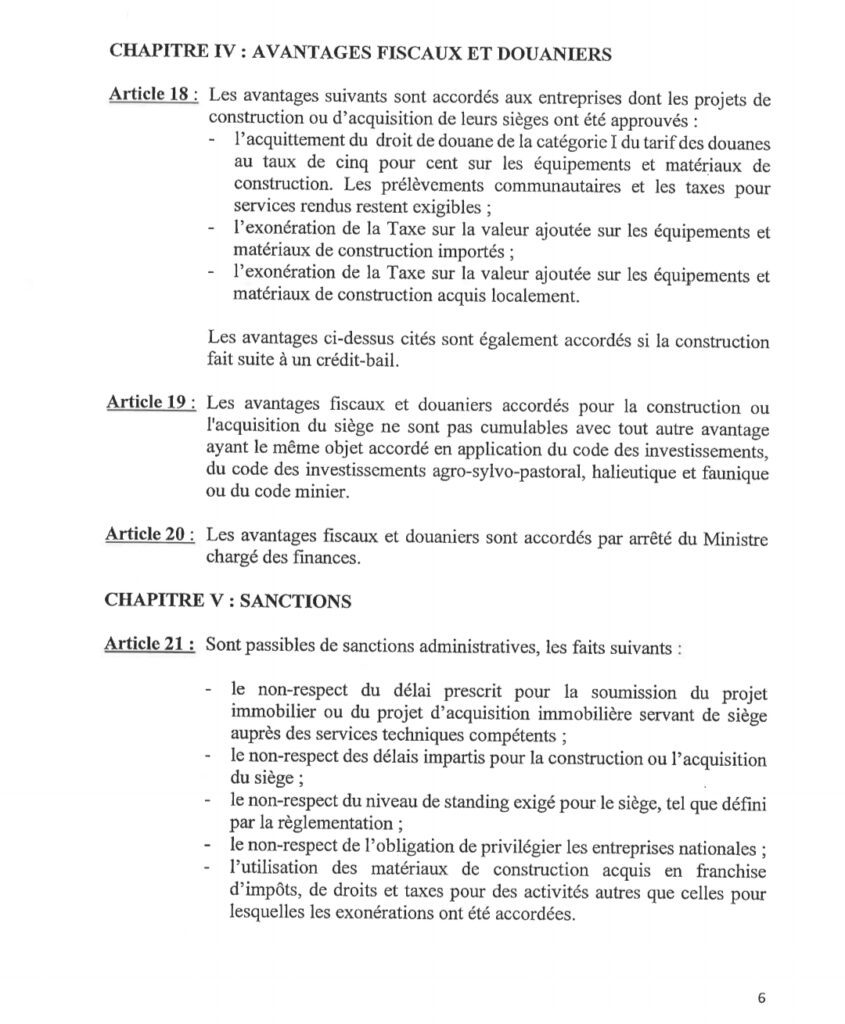 CHAPITRE IV : AVANTAGES FISCAUX ET DOUANIERS

Article 18 : Les avantages suivants sont accordés aux entreprises dont les projets de construction ou d'acquisition de leurs sièges ont été approuvés :

- l'acquittement du droit de douane de la catégorie I du tarif des douanes au taux de cinq pour cent sur les équipements et matériaux de construction. Les prélèvements communautaires et les taxes pour services rendus restent exigibles ;
- l'exonération de la Taxe sur la valeur ajoutée sur les équipements et matériaux de construction importés ;
- l'exonération de la Taxe sur la valeur ajoutée sur les équipements et matériaux de construction acquis localement.

Les avantages ci-dessus cités sont également accordés si la construction fait suite à un crédit-bail.

Article 19 : Les avantages fiscaux et douaniers accordés pour la construction ou l'acquisition du siège ne sont pas cumulables avec tout autre avantage ayant le même objet accordé en application du code des investissements, du code des investissements agro-sylvo-pastoral, halieutique et faunique ou du code minier.

Article 20 : Les avantages fiscaux et douaniers sont accordés par arrêté du Ministre chargé des finances.

CHAPITRE V : SANCTIONS

Article 21 : Sont passibles de sanctions administratives, les faits suivants :

- le non-respect du délai prescrit pour la soumission du projet immobilier ou du projet d'acquisition immobilière servant de siège auprès des services techniques compétents ;
- le non-respect des délais impartis pour la construction ou l'acquisition du siège ;
- le non-respect du niveau de standing exigé pour le siège, tel que défini par la règlementation ;
- le non-respect de l'obligation de privilégier les entreprises nationales ;
- l'utilisation des matériaux de construction acquis en franchise d'impôts, de droits et taxes pour des activités autres que celles pour lesquelles les exonérations ont été accordées.

6